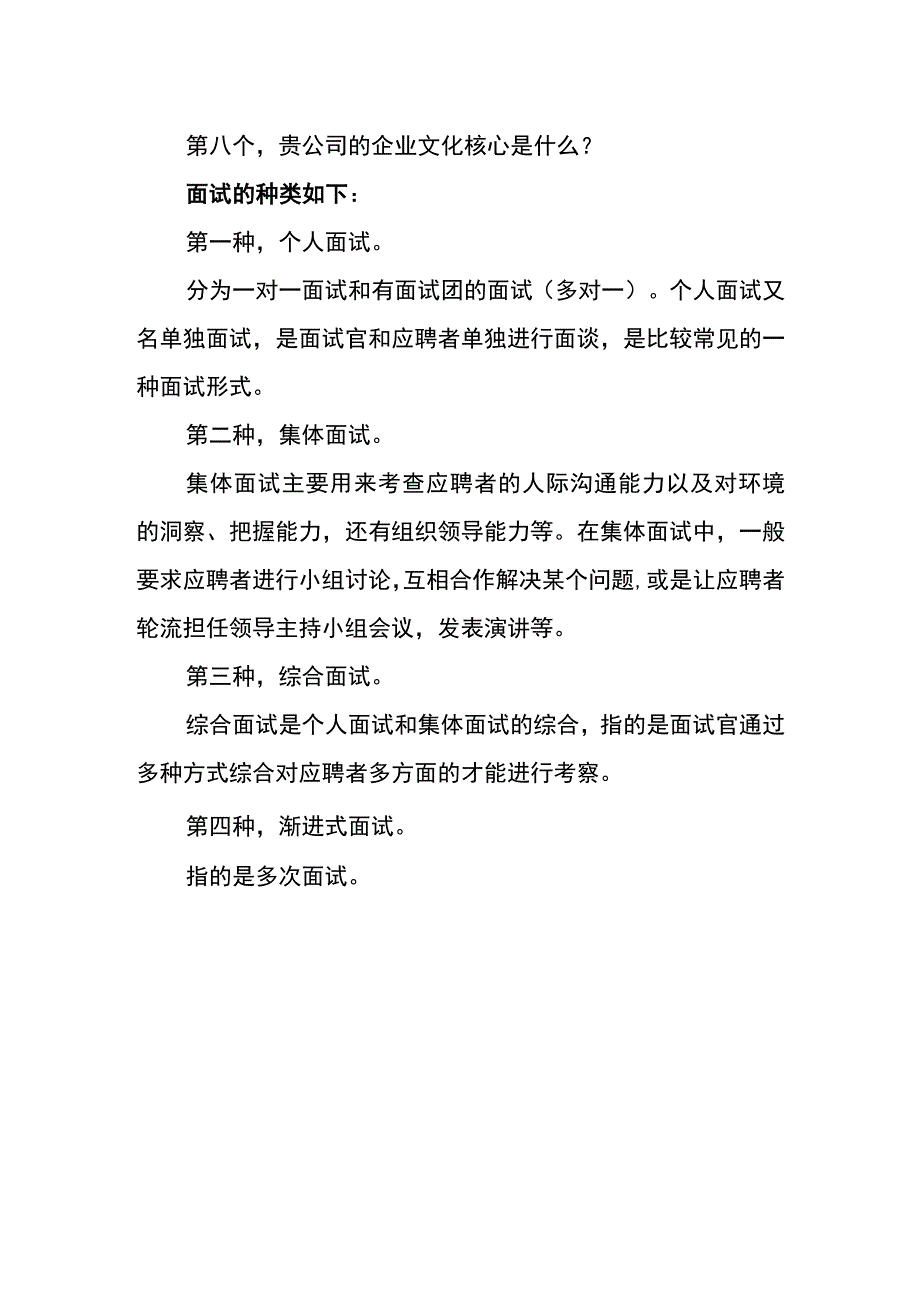 第八个，贵公司的企业文化核心是什么？

面试的种类如下：

第一种，个人面试。

分为一对一面试和有面试团的面试（多对一）。个人面试又名单独面试，是面试官和应聘者单独进行面谈，是比较常见的一种面试形式。

第二种，集体面试。

集体面试主要用来考查应聘者的人际沟通能力以及对环境的洞察、把握能力，还有组织领导能力等。在集体面试中，一般要求应聘者进行小组讨论，互相合作解决某个问题，或是让应聘者轮流担任领导主持小组会议，发表演讲等。

第三种，综合面试。

综合面试是个人面试和集体面试的综合，指的是面试官通过多种方式综合对应聘者多方面的才能进行考察。

第四种，渐进式面试。

指的是多次面试。